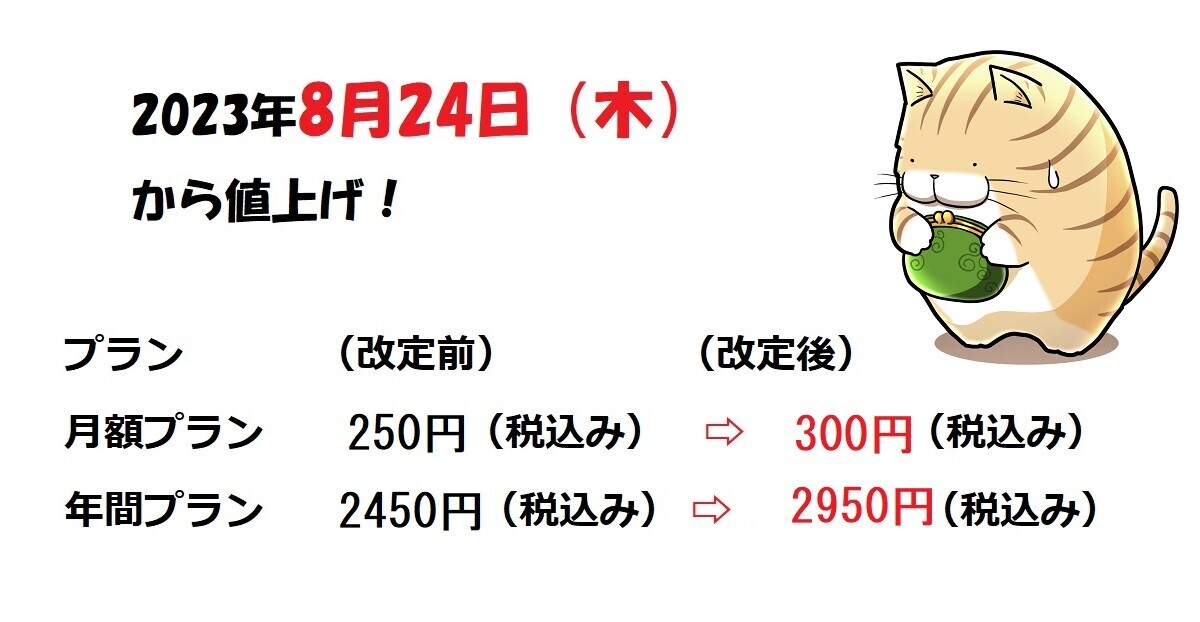 2023年8月24日（木）
から値上げ！

| プラン | （改定前） | | （改定後） |
|---|---|---|---|
| 月額プラン | 250円（税込み） | ⇨ | 300円（税込み） |
| 年間プラン | 2450円（税込み） | ⇨ | 2950円（税込み） |